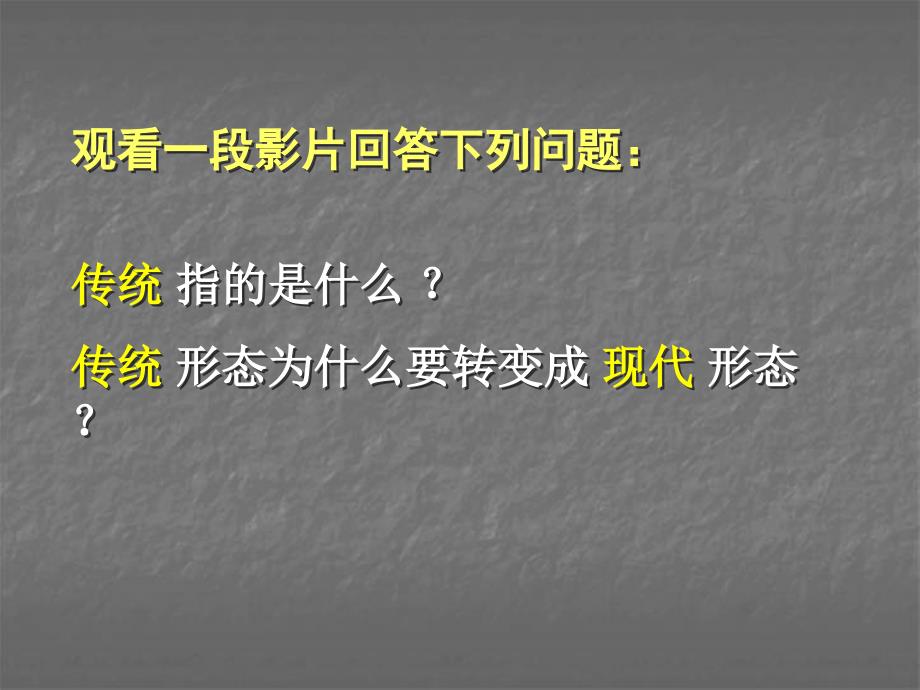 观看一段影片回答下列问题：

传统 指的是什么 ？

传统 形态为什么要转变成 现代 形态 ？